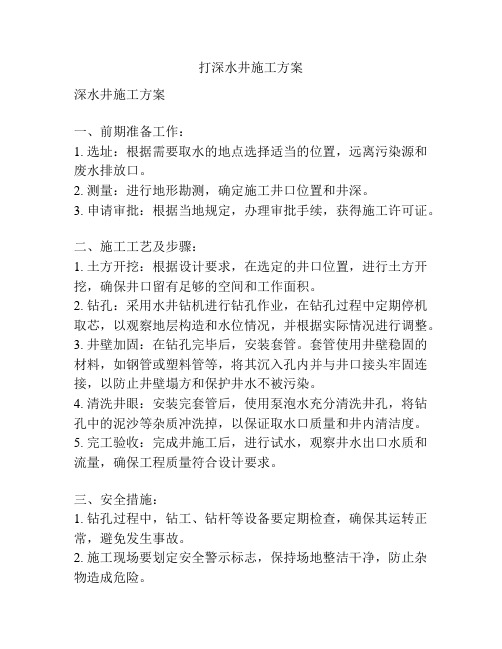 打深水井施工方案

深水井施工方案

一、前期准备工作：
1. 选址：根据需要取水的地点选择适当的位置，远离污染源和废水排放口。
2. 测量：进行地形勘测，确定施工井口位置和井深。
3. 申请审批：根据当地规定，办理审批手续，获得施工许可证。

二、施工工艺及步骤：
1. 土方开挖：根据设计要求，在选定的井口位置，进行土方开挖，确保井口留有足够的空间和工作面积。
2. 钻孔：采用水井钻机进行钻孔作业，在钻孔过程中定期停机取芯，以观察地层构造和水位情况，并根据实际情况进行调整。
3. 井壁加固：在钻孔完毕后，安装套管。套管使用井壁稳固的材料，如钢管或塑料管等，将其沉入孔内并与井口接头牢固连接，以防止井壁塌方和保护井水不被污染。
4. 清洗井眼：安装完套管后，使用泵泡水充分清洗井孔，将钻孔中的泥沙等杂质冲洗掉，以保证取水口质量和井内清洁度。
5. 完工验收：完成井施工后，进行试水，观察井水出口水质和流量，确保工程质量符合设计要求。

三、安全措施：
1. 钻孔过程中，钻工、钻杆等设备要定期检查，确保其运转正常，避免发生事故。
2. 施工现场要划定安全警示标志，保持场地整洁干净，防止杂物造成危险。